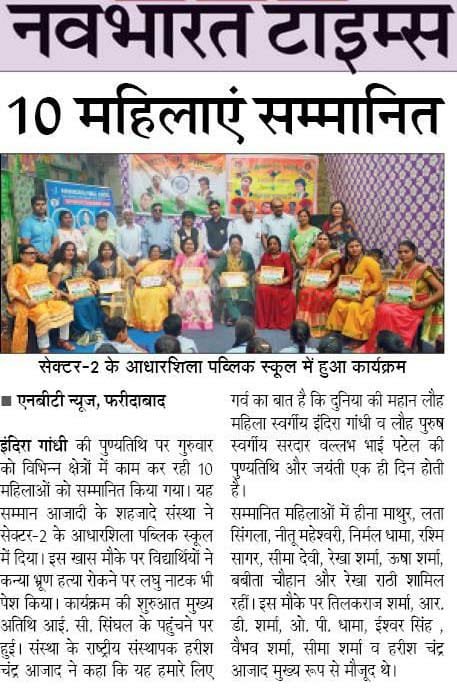 नवभारत टाइम्स

10 महिलाएं सम्मानित

सेक्टर-2 के आधारशिला पब्लिक स्कूल में हुआ कार्यक्रम

■ एनबीटी न्यूज, फरीदाबाद

इंदिरा गांधी की पुण्यतिथि पर गुरुवार को विभिन्न क्षेत्रों में काम कर रही 10 महिलाओं को सम्मानित किया गया। यह सम्मान आजादी के शहजादे संस्था ने सेक्टर-2 के आधारशिला पब्लिक स्कूल में दिया। इस खास मौके पर विद्यार्थियों ने कन्या भ्रूण हत्या रोकने पर लघु नाटक भी पेश किया। कार्यक्रम की शुरुआत मुख्य अतिथि आई. सी. सिंघल के पहुंचने पर हुई। संस्था के राष्ट्रीय संस्थापक हरीश चंद्र आजाद ने कहा कि यह हमारे लिए गर्व का बात है कि दुनिया की महान लौह महिला स्वर्गीय इंदिरा गांधी व लौह पुरुष स्वर्गीय सरदार वल्लभ भाई पटेल की पुण्यतिथि और जयंती एक ही दिन होती है।

सम्मानित महिलाओं में हीना माथुर, लता सिंगला, नीतू महेश्वरी, निर्मल धामा, रश्मि सागर, सीमा देवी, रेखा शर्मा, ऊषा शर्मा, बबीता चौहान और रेखा राठी शामिल रहीं। इस मौके पर तिलकराज शर्मा, आर. डी. शर्मा, ओ. पी. धामा, ईश्वर सिंह , वैभव शर्मा, सीमा शर्मा व हरीश चंद्र आजाद मुख्य रूप से मौजूद थे।